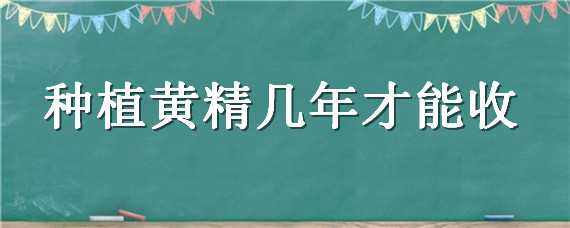 种植黄精几年才能收